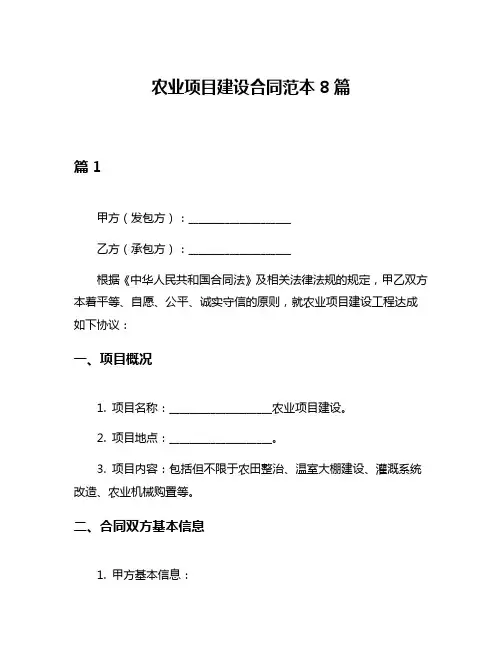 农业项目建设合同范本 8 篇

篇 1

甲方（发包方）：__________________

乙方（承包方）：__________________

根据《中华人民共和国合同法》及相关法律法规的规定，甲乙双方本着平等、自愿、公平、诚实守信的原则，就农业项目建设工程达成如下协议：

一、项目概况

1. 项目名称：__________________农业项目建设。

2. 项目地点：__________________。

3. 项目内容：包括但不限于农田整治、温室大棚建设、灌溉系统改造、农业机械购置等。

二、合同双方基本信息

1. 甲方基本信息：